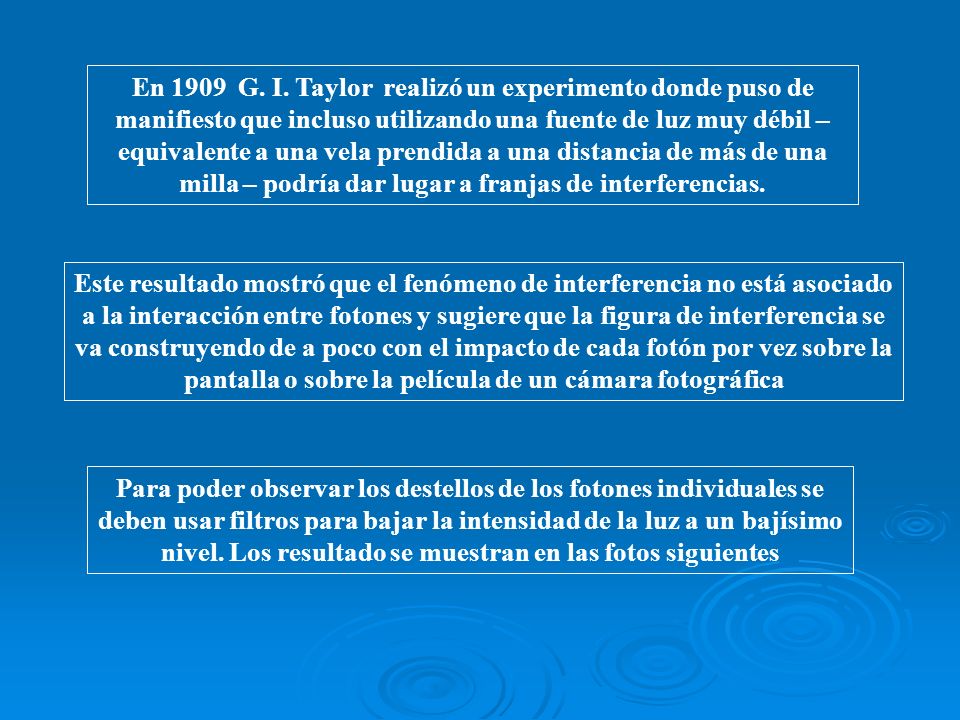 En 1909 G. I. Taylor realizó un experimento donde puso de manifiesto que incluso utilizando una fuente de luz muy débil – equivalente a una vela prendida a una distancia de más de una milla – podría dar lugar a franjas de interferencias.

Este resultado mostró que el fenómeno de interferencia no está asociado a la interacción entre fotones y sugiere que la figura de interferencia se va construyendo de a poco con el impacto de cada fotón por vez sobre la pantalla o sobre la película de un cámara fotográfica

Para poder observar los destellos de los fotones individuales se deben usar filtros para bajar la intensidad de la luz a un bajísimo nivel. Los resultado se muestran en las fotos siguientes